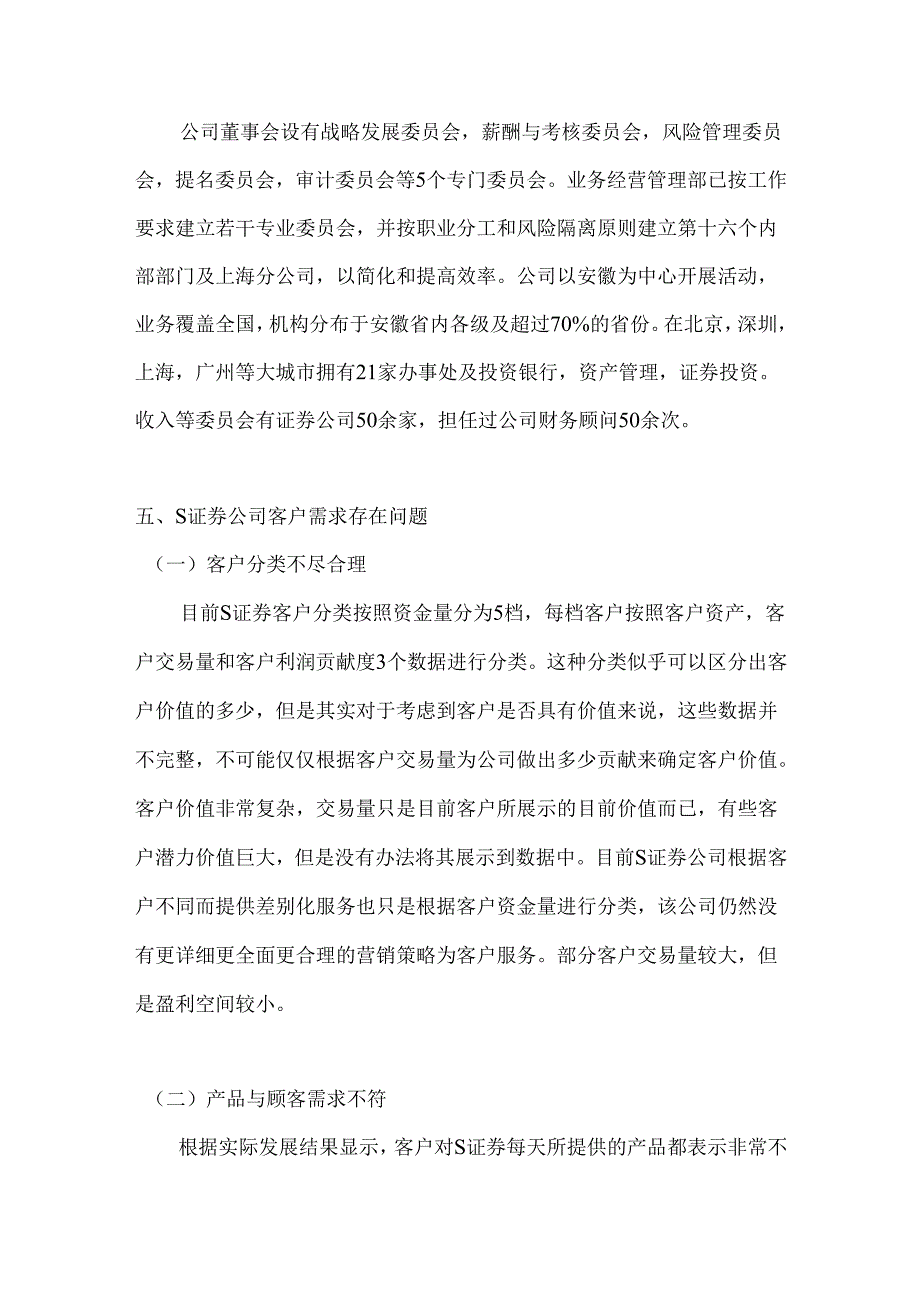 公司董事会设有战略发展委员会，薪酬与考核委员会，风险管理委员会，提名委员会，审计委员会等5个专门委员会。业务经营管理部已按工作要求建立若干专业委员会，并按职业分工和风险隔离原则建立第十六个内部部门及上海分公司，以简化和提高效率。公司以安徽为中心开展活动，业务覆盖全国，机构分布于安徽省内各级及超过70%的省份。在北京，深圳，上海，广州等大城市拥有21家办事处及投资银行，资产管理，证券投资。收入等委员会有证券公司50余家，担任过公司财务顾问50余次。

五、S证券公司客户需求存在问题

（一）客户分类不尽合理

目前S证券客户分类按照资金量分为5档，每档客户按照客户资产，客户交易量和客户利润贡献度3个数据进行分类。这种分类似乎可以区分出客户价值的多少，但是其实对于考虑到客户是否具有价值来说，这些数据并不完整，不可能仅仅根据客户交易量为公司做出多少贡献来确定客户价值。客户价值非常复杂，交易量只是目前客户所展示的目前价值而已，有些客户潜力价值巨大，但是没有办法将其展示到数据中。目前S证券公司根据客户不同而提供差别化服务也只是根据客户资金量进行分类，该公司仍然没有更详细更全面更合理的营销策略为客户服务。部分客户交易量较大，但是盈利空间较小。

（二）产品与顾客需求不符

根据实际发展结果显示，客户对S证券每天所提供的产品都表示非常不